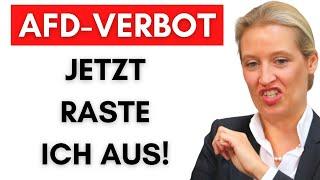 AFD-VERBOT

JETZT
RASTE
ICH AUS!